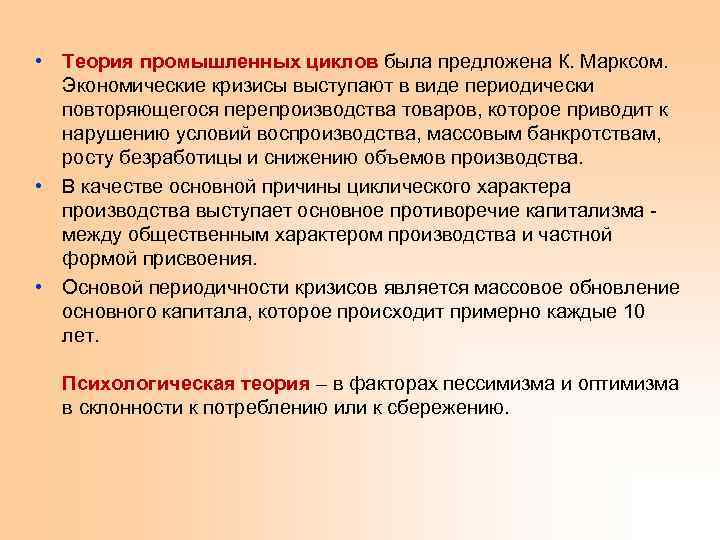 • Теория промышленных циклов была предложена К. Марксом. Экономические кризисы выступают в виде периодически повторяющегося перепроизводства товаров, которое приводит к нарушению условий воспроизводства, массовым банкротствам, росту безработицы и снижению объемов производства.
• В качестве основной причины циклического характера производства выступает основное противоречие капитализма - между общественным характером производства и частной формой присвоения.
• Основой периодичности кризисов является массовое обновление основного капитала, которое происходит примерно каждые 10 лет.

Психологическая теория – в факторах пессимизма и оптимизма в склонности к потреблению или к сбережению.